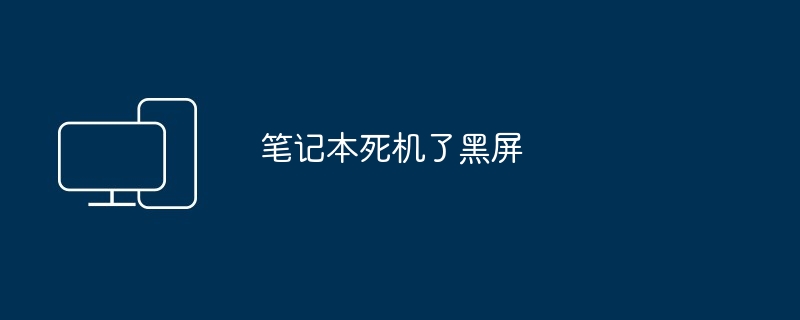 笔记本死机了黑屏